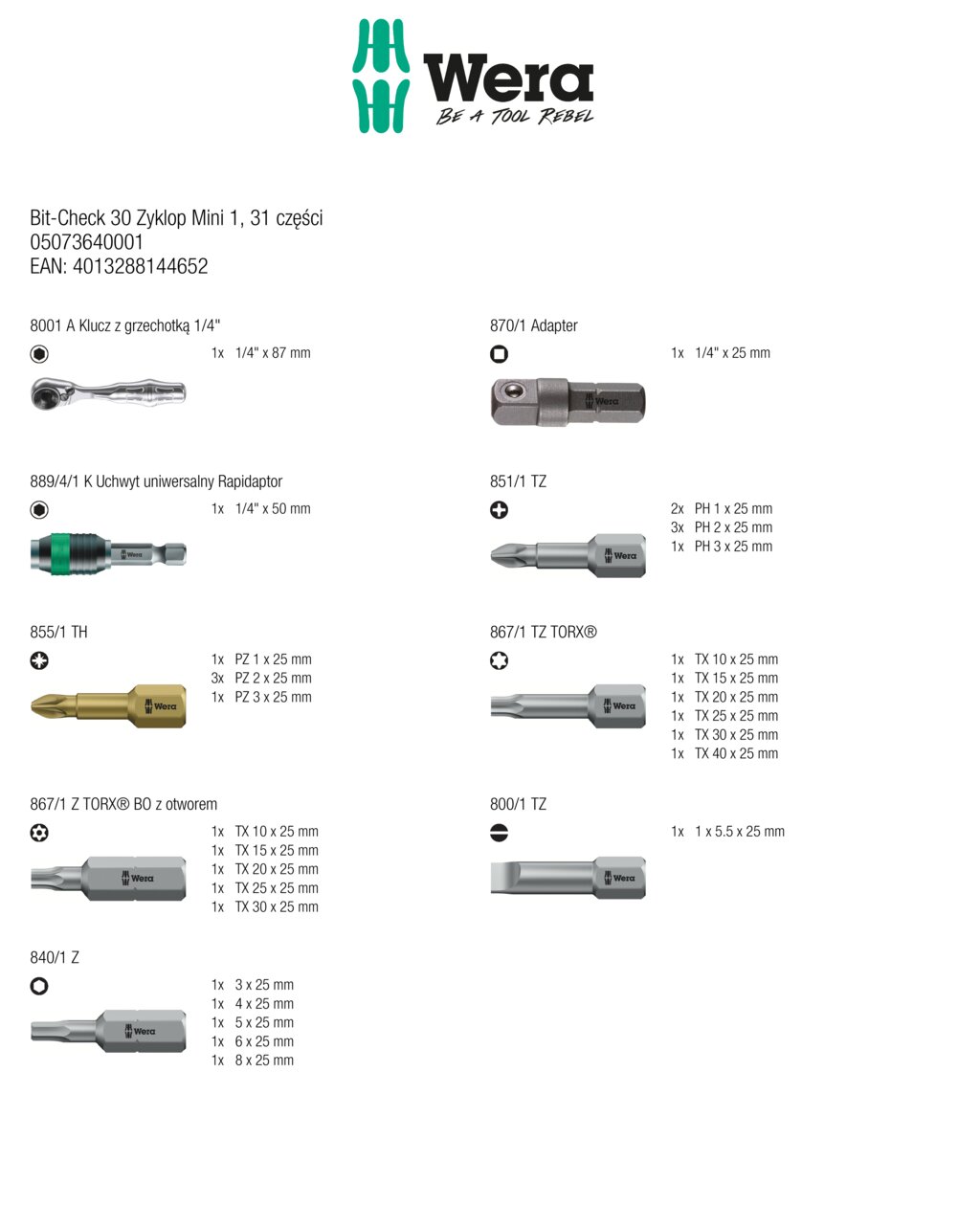 Wera
BE A TOOL REBEL

Bit-Check 30 Zyklop Mini 1, 31 części
05073640001
EAN: 4013288144652

8001 A Klucz z grzechotką 1/4"

1x 1/4" x 87 mm

889/4/1 K Uchwyt uniwersalny Rapidaptor

1x 1/4" x 50 mm

Wera

855/1 TH

1x PZ 1 x 25 mm
3x PZ 2 x 25 mm
1x PZ 3 x 25 mm

Wera

867/1 Z TORX® BO z otworem

1x TX 10 x 25 mm
1x TX 15 x 25 mm
1x TX 20 x 25 mm
1x TX 25 x 25 mm
1x TX 30 x 25 mm

Wera

840/1 Z

1x 3 x 25 mm
1x 4 x 25 mm
1x 5 x 25 mm
1x 6 x 25 mm
1x 8 x 25 mm

Wera

870/1 Adapter

1x 1/4" x 25 mm

Wera

851/1 TZ

2x PH 1 x 25 mm
3x PH 2 x 25 mm
1x PH 3 x 25 mm

Wera

867/1 TZ TORX®

1x TX 10 x 25 mm
1x TX 15 x 25 mm
1x TX 20 x 25 mm
1x TX 25 x 25 mm
1x TX 30 x 25 mm
1x TX 40 x 25 mm

Wera

800/1 TZ

1x 1 x 5.5 x 25 mm

Wera